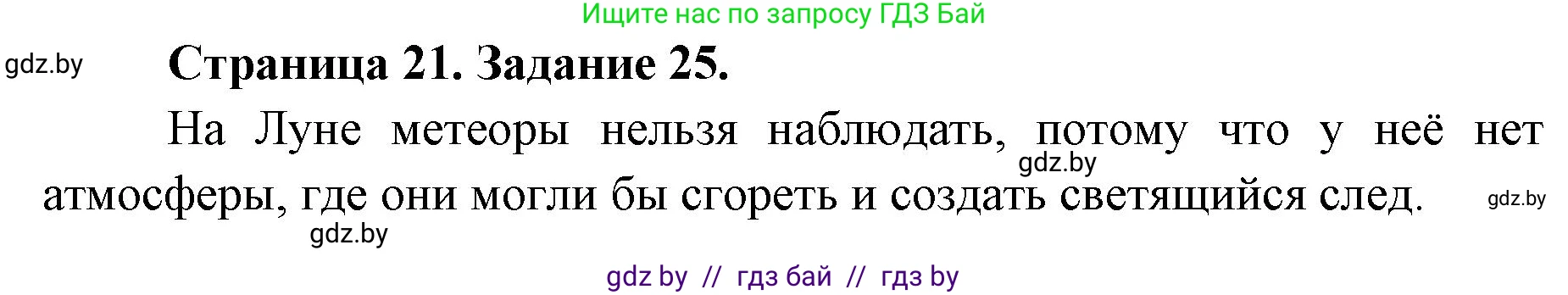 Ищите нас по запросу ГДЗ Бай

gdz.by

Страница 21. Задание 25.

На Луне метеоры нельзя наблюдать, потому что у неё нет атмосферы, где они могли бы сгореть и создать светящийся след.

gdz.by

gdz.by

gdz.by

gdz by // гдз бай // гдз by